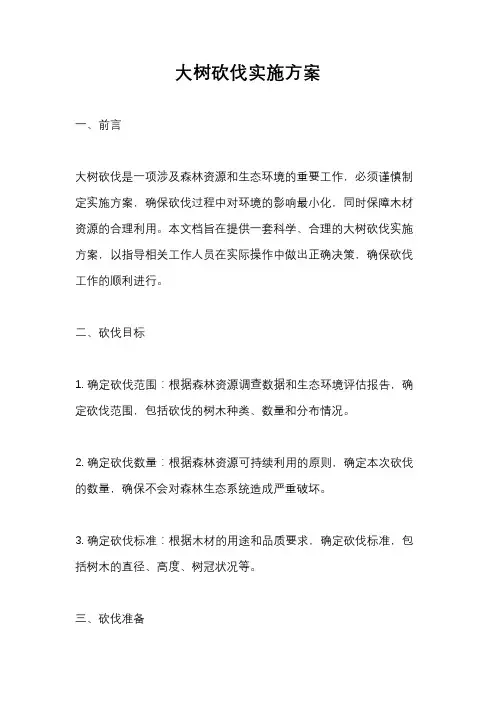 大树砍伐实施方案

一、前言

大树砍伐是一项涉及森林资源和生态环境的重要工作，必须谨慎制定实施方案，确保砍伐过程中对环境的影响最小化，同时保障木材资源的合理利用。本文档旨在提供一套科学、合理的大树砍伐实施方案，以指导相关工作人员在实际操作中做出正确决策，确保砍伐工作的顺利进行。

二、砍伐目标

1. 确定砍伐范围：根据森林资源调查数据和生态环境评估报告，确定砍伐范围，包括砍伐的树木种类、数量和分布情况。

2. 确定砍伐数量：根据森林资源可持续利用的原则，确定本次砍伐的数量，确保不会对森林生态系统造成严重破坏。

3. 确定砍伐标准：根据木材的用途和品质要求，确定砍伐标准，包括树木的直径、高度、树冠状况等。

三、砍伐准备